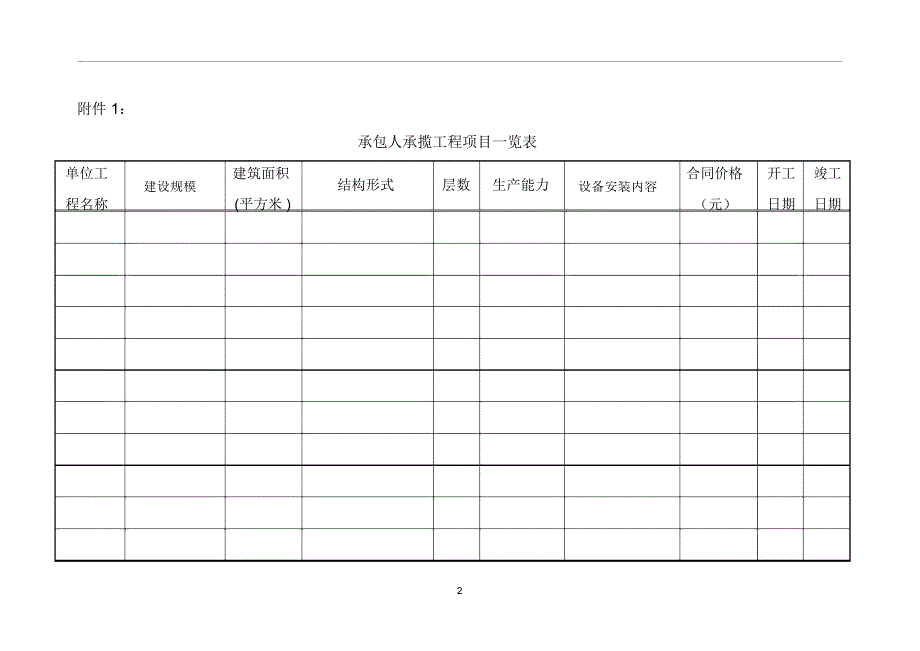 附件 1：

承包人承揽工程项目一览表

| 单位工程名称 | 建设规模 | 建筑面积(平方米) | 结构形式 | 层数 | 生产能力 | 设备安装内容 | 合同价格（元） | 开工日期 | 竣工日期 |
|---|---|---|---|---|---|---|---|---|---|
| | | | | | | | | | |
| | | | | | | | | | |
| | | | | | | | | | |
| | | | | | | | | | |
| | | | | | | | | | |
| | | | | | | | | | |
| | | | | | | | | | |
| | | | | | | | | | |
| | | | | | | | | | |
| | | | | | | | | | |
| | | | | | | | | | |

2